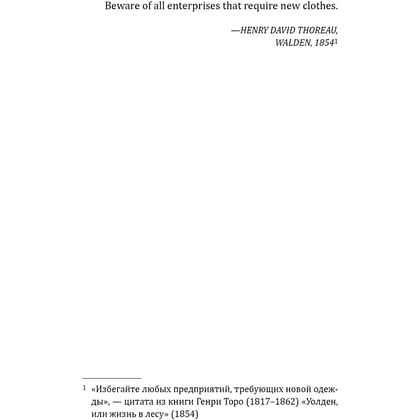 Beware of all enterprises that require new clothes.

—HENRY DAVID THOREAU, WALDEN, 1854$^1$

$^1$ «Избегайте любых предприятий, требующих новой одежды», — цитата из книги Генри Торо (1817–1862) «Уолден, или жизнь в лесу» (1854)